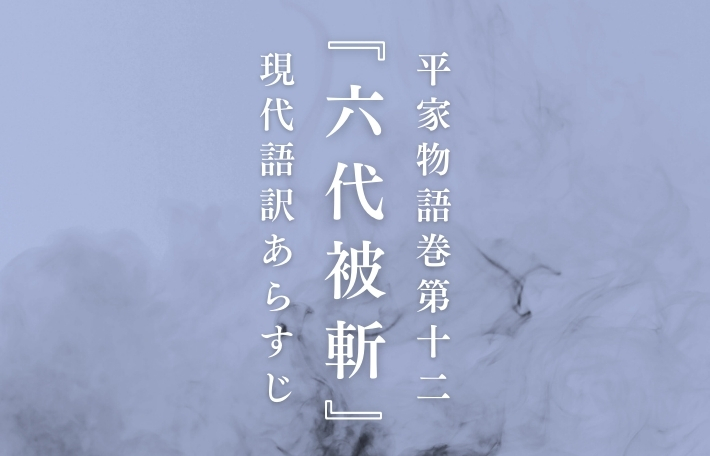 平家物語巻第十二

『六代被斬』

現代語訳あらすじ